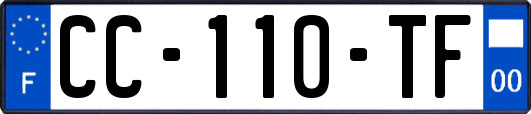 F
CC-110-TF
00